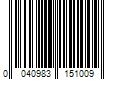 0 040983 151009